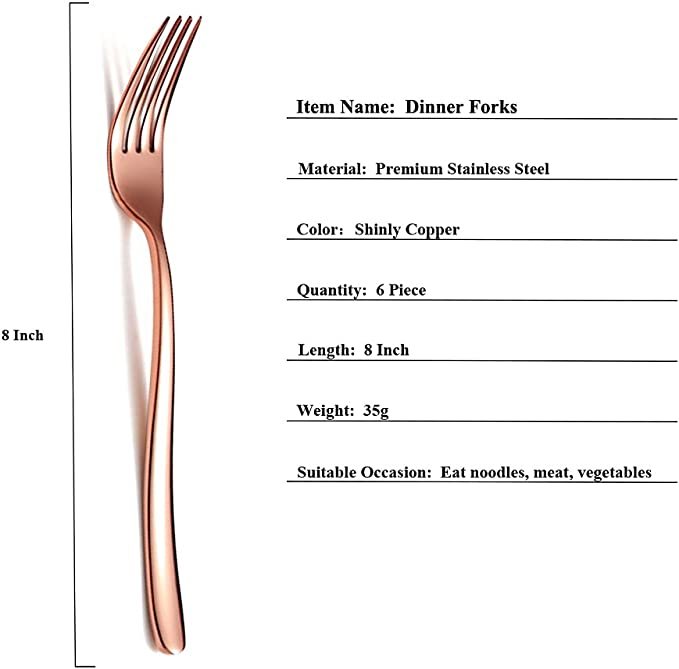 8 Inch

Item Name: Dinner Forks

Material: Premium Stainless Steel

Color: Shinly Copper

Quantity: 6 Piece

Length: 8 Inch

Weight: 35g

Suitable Occasion: Eat noodles, meat, vegetables